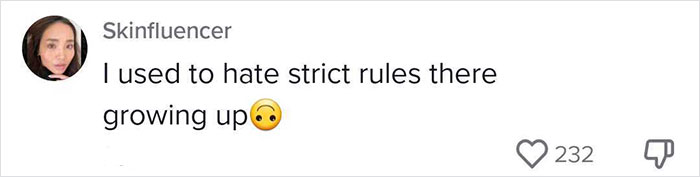 Skinfluencer

I used to hate strict rules there growing up🙃

232